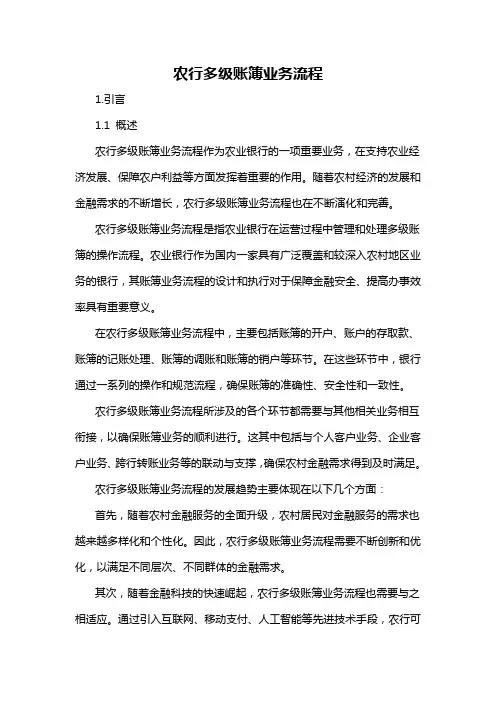 农行多级账簿业务流程

1.引言

1.1 概述

农行多级账簿业务流程作为农业银行的一项重要业务，在支持农业经济发展、保障农户利益等方面发挥着重要的作用。随着农村经济的发展和金融需求的不断增长，农行多级账簿业务流程也在不断演化和完善。

农行多级账簿业务流程是指农业银行在运营过程中管理和处理多级账簿的操作流程。农业银行作为国内一家具有广泛覆盖和较深入农村地区业务的银行，其账簿业务流程的设计和执行对于保障金融安全、提高办事效率具有重要意义。

在农行多级账簿业务流程中，主要包括账簿的开户、账户的存取款、账簿的记账处理、账簿的调账和账簿的销户等环节。在这些环节中，银行通过一系列的操作和规范流程，确保账簿的准确性、安全性和一致性。

农行多级账簿业务流程所涉及的各个环节都需要与其他相关业务相互衔接，以确保账簿业务的顺利进行。这其中包括与个人客户业务、企业客户业务、跨行转账业务等的联动与支撑，确保农村金融需求得到及时满足。

农行多级账簿业务流程的发展趋势主要体现在以下几个方面：

首先，随着农村金融服务的全面升级，农村居民对金融服务的需求也越来越多样化和个性化。因此，农行多级账簿业务流程需要不断创新和优化，以满足不同层次、不同群体的金融需求。

其次，随着金融科技的快速崛起，农行多级账簿业务流程也需要与之相适应。通过引入互联网、移动支付、人工智能等先进技术手段，农行可